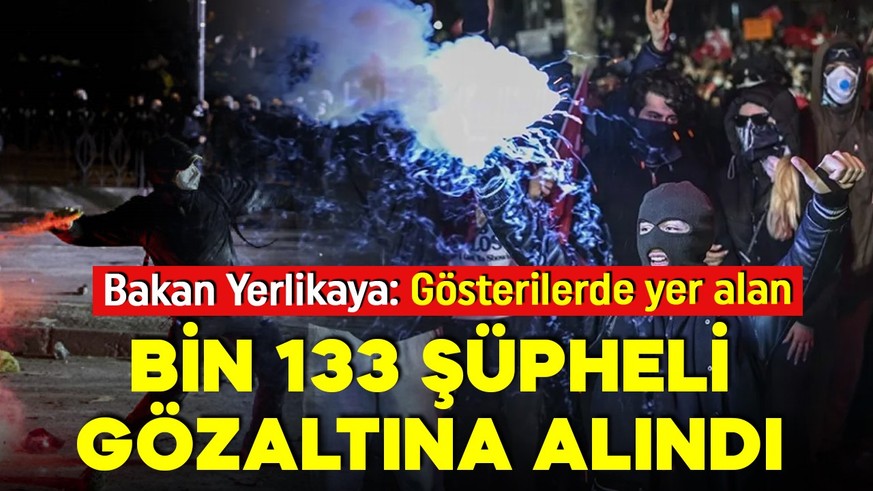 Bakan Yerlikaya: Gösterilerde yer alan

BİN 133 ŞÜPHELİ GÖZALTINA ALINDI